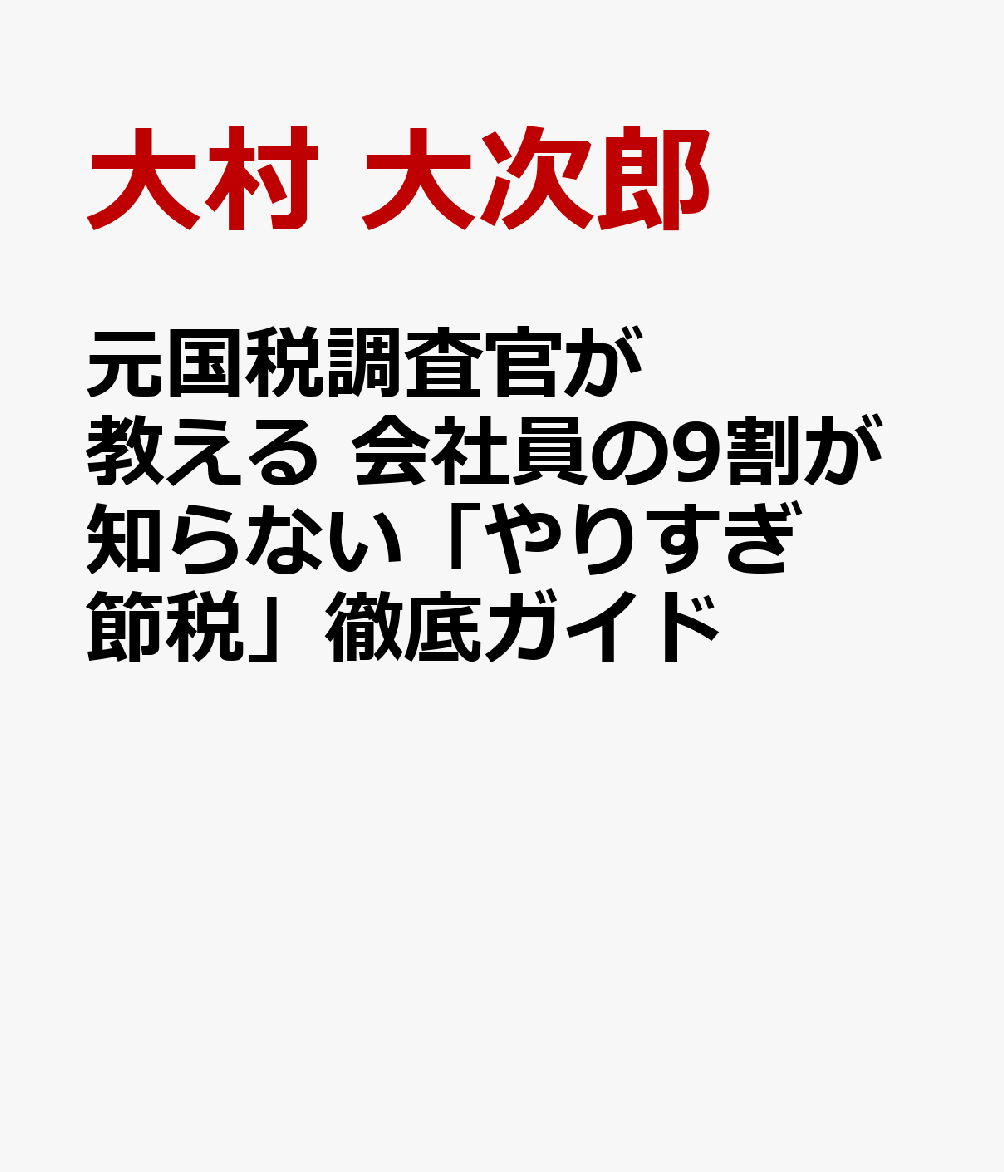 大村 大次郎

元国税調査官が教える 会社員の9割が知らない「やりすぎ節税」徹底ガイド